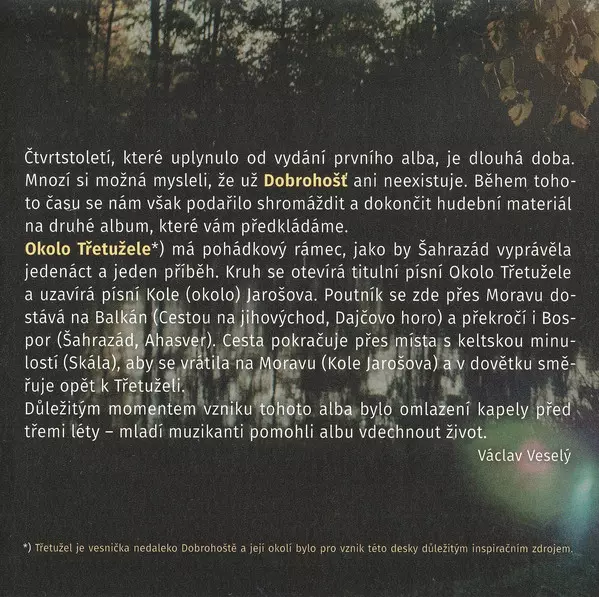 Čtvrtstoletí, které uplynulo od vydání prvního alba, je dlouhá doba. Mnozí si možná mysleli, že už Dobrohošť ani neexistuje. Během tohoto času se nám však podařilo shromáždit a dokončit hudební materiál na druhé album, které vám předkládáme.

Okolo Třetužele*) má pohádkový rámec, jako by Šahrazád vyprávěla jedenáct a jeden příběh. Kruh se otevírá titulní písní Okolo Třetužele a uzavírá písní Kole (okolo) Jarošova. Poutník se zde přes Moravu dostává na Balkán (Cestou na jihovýchod, Dajčovo horo) a překročí i Bospor (Šahrazád, Ahasver). Cesta pokračuje přes místa s keltskou minulostí (Skála), aby se vrátila na Moravu (Kole Jarošova) a v dovětku směřuje opět k Třetuželi.

Důležitým momentem vzniku tohoto alba bylo omlazení kapely před třemi léty – mladí muzikanti pomohli albu vdechnout život.

Václav Veselý

*) Třetužel je vesnička nedaleko Dobrohoště a její okolí bylo pro vznik této desky důležitým inspiračním zdrojem.